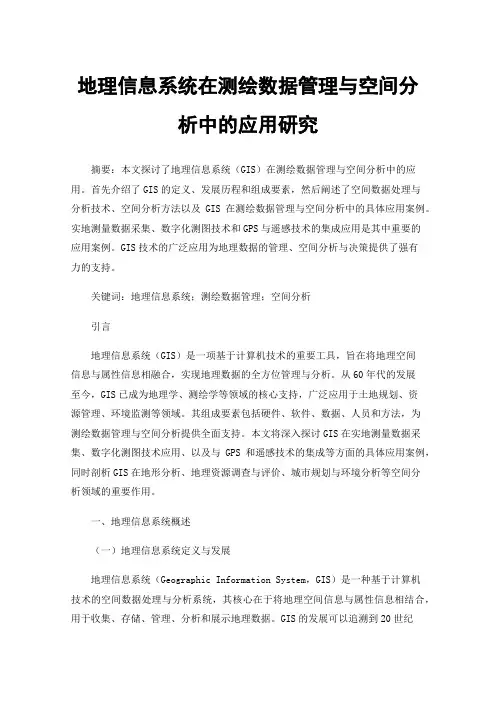 地理信息系统在测绘数据管理与空间分析中的应用研究

摘要：本文探讨了地理信息系统（GIS）在测绘数据管理与空间分析中的应用。首先介绍了GIS的定义、发展历程和组成要素，然后阐述了空间数据处理与分析技术、空间分析方法以及 GIS 在测绘数据管理与空间分析中的具体应用案例。实地测量数据采集、数字化测图技术和GPS与遥感技术的集成应用是其中重要的应用案例。GIS技术的广泛应用为地理数据的管理、空间分析与决策提供了强有力的支持。

关键词：地理信息系统；测绘数据管理；空间分析

引言

地理信息系统（GIS）是一项基于计算机技术的重要工具，旨在将地理空间信息与属性信息相融合，实现地理数据的全方位管理与分析。从60年代的发展至今，GIS已成为地理学、测绘学等领域的核心支持，广泛应用于土地规划、资源管理、环境监测等领域。其组成要素包括硬件、软件、数据、人员和方法，为测绘数据管理与空间分析提供全面支持。本文将深入探讨GIS在实地测量数据采集、数字化测图技术应用、以及与 GPS 和遥感技术的集成等方面的具体应用案例，同时剖析GIS在地形分析、地理资源调查与评价、城市规划与环境分析等空间分析领域的重要作用。

一、地理信息系统概述

（一）地理信息系统定义与发展

地理信息系统（Geographic Information System，GIS）是一种基于计算机技术的空间数据处理与分析系统，其核心在于将地理空间信息与属性信息相结合，用于收集、存储、管理、分析和展示地理数据。GIS的发展可以追溯到20世纪